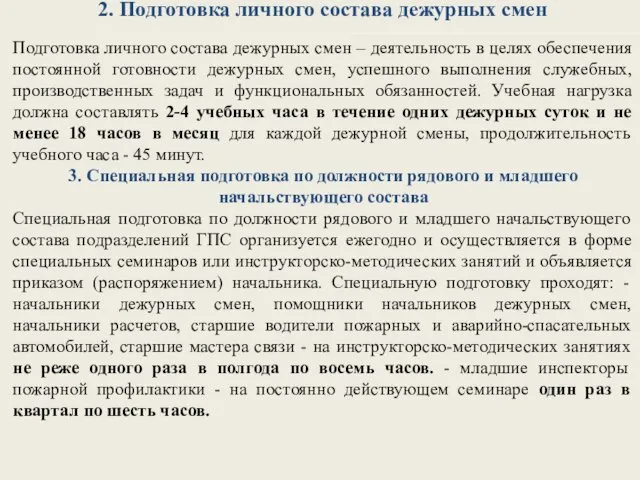 2. Подготовка личного состава дежурных смен

Подготовка личного состава дежурных смен – деятельность в целях обеспечения постоянной готовности дежурных смен, успешного выполнения служебных, производственных задач и функциональных обязанностей. Учебная нагрузка должна составлять 2-4 учебных часа в течение одних дежурных суток и не менее 18 часов в месяц для каждой дежурной смены, продолжительность учебного часа - 45 минут.

3. Специальная подготовка по должности рядового и младшего начальствующего состава

Специальная подготовка по должности рядового и младшего начальствующего состава подразделений ГПС организуется ежегодно и осуществляется в форме специальных семинаров или инструкторско-методических занятий и объявляется приказом (распоряжением) начальника. Специальную подготовку проходят: - начальники дежурных смен, помощники начальников дежурных смен, начальники расчетов, старшие водители пожарных и аварийно-спасательных автомобилей, старшие мастера связи - на инструкторско-методических занятиях не реже одного раза в полгода по восемь часов. - младшие инспекторы пожарной профилактики - на постоянно действующем семинаре один раз в квартал по шесть часов.